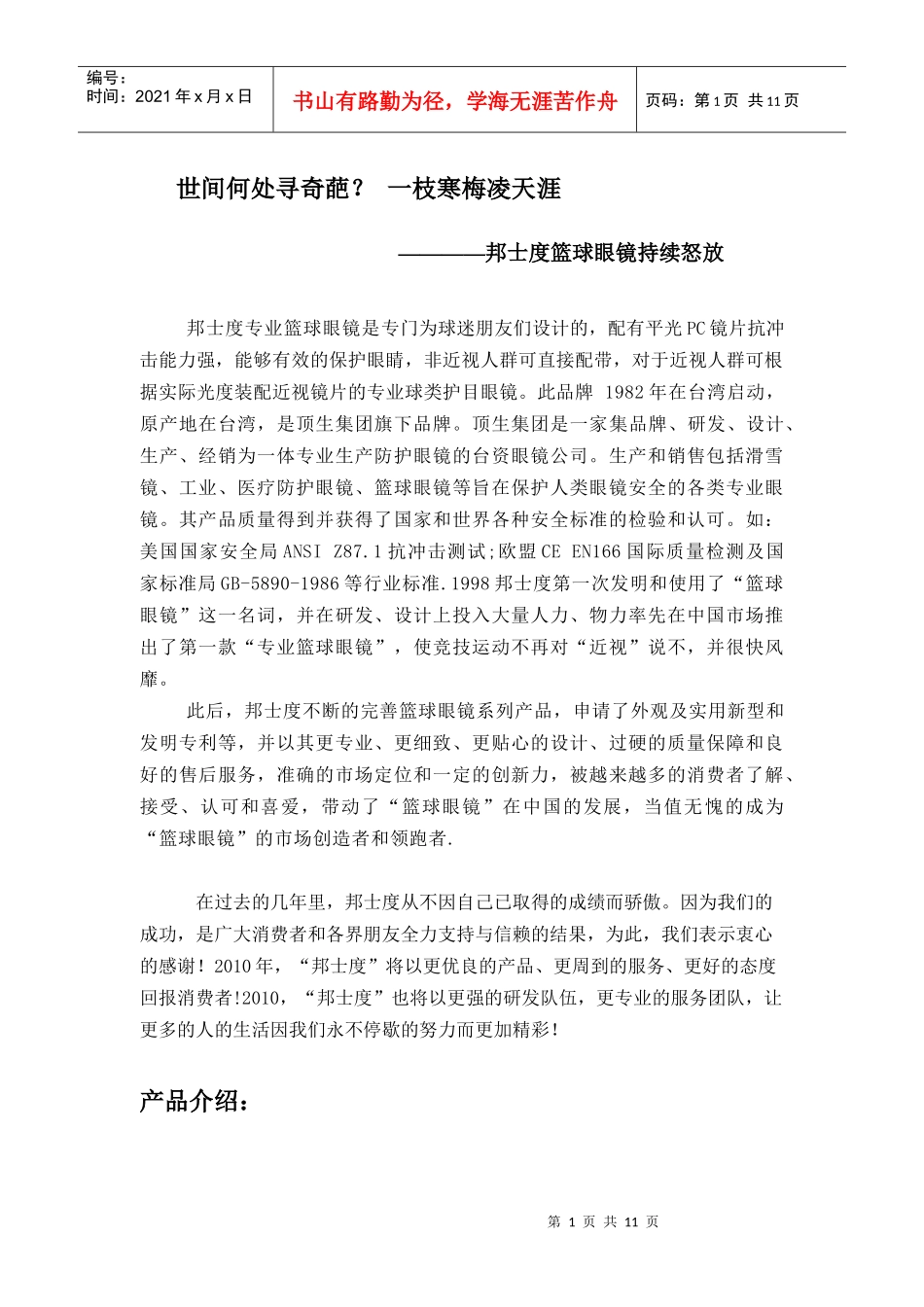 编号：
时间：2021 年 x 月 x 日

书山有路勤为径，学海无涯苦作舟

页码：第 1 页 共 11 页

世间何处寻奇葩？ 一枝寒梅凌天涯

————邦士度篮球眼镜持续怒放

邦士度专业篮球眼镜是专门为球迷朋友们设计的，配有平光 PC 镜片抗冲击能力强，能够有效的保护眼睛，非近视人群可直接配带，对于近视人群可根据实际光度装配近视镜片的专业球类护目眼镜。此品牌 1982 年在台湾启动，原产地在台湾，是顶生集团旗下品牌。顶生集团是一家集品牌、研发、设计、生产、经销为一体专业生产防护眼镜的台资眼镜公司。生产和销售包括滑雪镜、工业、医疗防护眼镜、篮球眼镜等旨在保护人类眼镜安全的各类专业眼镜。其产品质量得到并获得了国家和世界各种安全标准的检验和认可。如：美国国家安全局 ANSI Z87.1 抗冲击测试;欧盟 CE EN166 国际质量检测及国家标准局 GB-5890-1986 等行业标准.1998 邦士度第一次发明和使用了“篮球眼镜”这一名词，并在研发、设计上投入大量人力、物力率先在中国市场推出了第一款“专业篮球眼镜”，使竞技运动不再对“近视”说不，并很快风靡。

此后，邦士度不断的完善篮球眼镜系列产品，申请了外观及实用新型和发明专利等，并以其更专业、更细致、更贴心的设计、过硬的质量保障和良好的售后服务，准确的市场定位和一定的创新力，被越来越多的消费者了解、接受、认可和喜爱，带动了“篮球眼镜”在中国的发展，当值无愧的成为“篮球眼镜”的市场创造者和领跑者.

在过去的几年里，邦士度从不因自己已取得的成绩而骄傲。因为我们的成功，是广大消费者和各界朋友全力支持与信赖的结果，为此，我们表示衷心的感谢！2010 年，“邦士度”将以更优良的产品、更周到的服务、更好的态度回报消费者!2010，“邦士度”也将以更强的研发队伍，更专业的服务团队，让更多的人的生活因我们永不停歇的努力而更加精彩！

产品介绍：

第 1 页 共 11 页